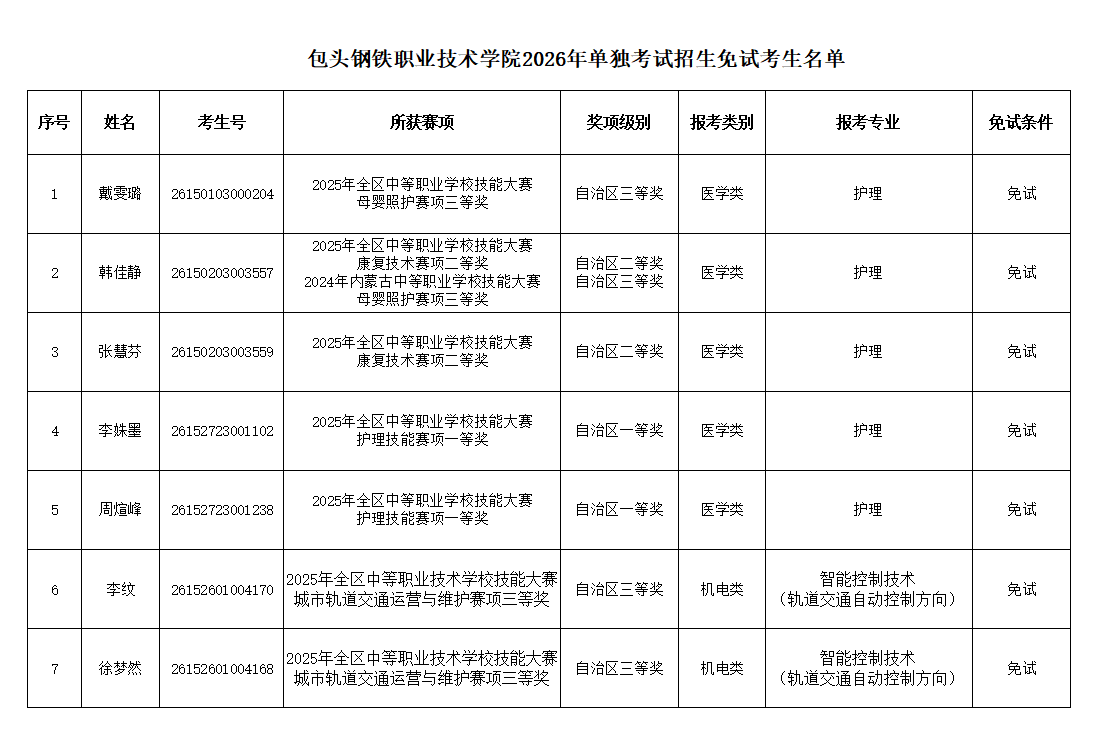 包头钢铁职业技术学院2026年单独考试招生免试考生名单

| 序号 | 姓名 | 考生号 | 所获赛项 | 奖项级别 | 报考类别 | 报考专业 | 免试条件 |
|---|---|---|---|---|---|---|---|
| 1 | 戴雯璐 | 26150103000204 | 2025年全区中等职业学校技能大赛 母婴照护赛项三等奖 | 自治区三等奖 | 医学类 | 护理 | 免试 |
| 2 | 韩佳静 | 26150203003557 | 2025年全区中等职业学校技能大赛 康复技术赛项二等奖 2024年内蒙古中等职业学校技能大赛 母婴照护赛项三等奖 | 自治区二等奖 自治区三等奖 | 医学类 | 护理 | 免试 |
| 3 | 张慧芬 | 26150203003559 | 2025年全区中等职业学校技能大赛 康复技术赛项二等奖 | 自治区二等奖 | 医学类 | 护理 | 免试 |
| 4 | 李姝墨 | 26152723001102 | 2025年全区中等职业学校技能大赛 护理技能赛项一等奖 | 自治区一等奖 | 医学类 | 护理 | 免试 |
| 5 | 周煊峰 | 26152723001238 | 2025年全区中等职业学校技能大赛 护理技能赛项一等奖 | 自治区一等奖 | 医学类 | 护理 | 免试 |
| 6 | 李纹 | 26152601004170 | 2025年全区中等职业技术学校技能大赛 城市轨道交通运营与维护赛项三等奖 | 自治区三等奖 | 机电类 | 智能控制技术 （轨道交通自动控制方向） | 免试 |
| 7 | 徐梦然 | 26152601004168 | 2025年全区中等职业技术学校技能大赛 城市轨道交通运营与维护赛项三等奖 | 自治区三等奖 | 机电类 | 智能控制技术 （轨道交通自动控制方向） | 免试 |